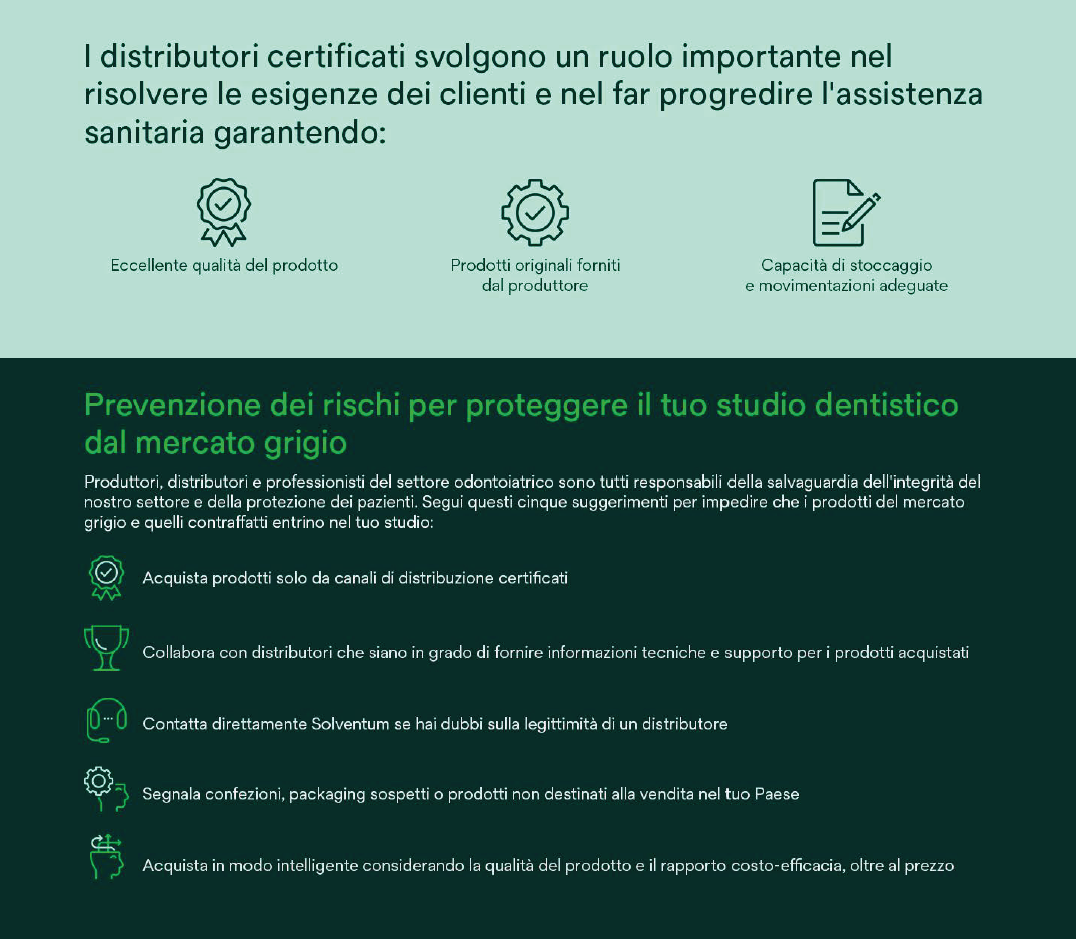 I distributori certificati svolgono un ruolo importante nel risolvere le esigenze dei clienti e nel far progredire l'assistenza sanitaria garantendo:

Eccellente qualità del prodotto

Prodotti originali forniti dal produttore

Capacità di stoccaggio e movimentazioni adeguate

Prevenzione dei rischi per proteggere il tuo studio dentistico dal mercato grigio

Produttori, distributori e professionisti del settore odontoiatrico sono tutti responsabili della salvaguardia dell'integrità del nostro settore e della protezione dei pazienti. Segui questi cinque suggerimenti per impedire che i prodotti del mercato grigio e quelli contraffatti entrino nel tuo studio:

Acquista prodotti solo da canali di distribuzione certificati

Collabora con distributori che siano in grado di fornire informazioni tecniche e supporto per i prodotti acquistati

Contatta direttamente Solventum se hai dubbi sulla legittimità di un distributore

Segnala confezioni, packaging sospetti o prodotti non destinati alla vendita nel tuo Paese

Acquista in modo intelligente considerando la qualità del prodotto e il rapporto costo-efficacia, oltre al prezzo